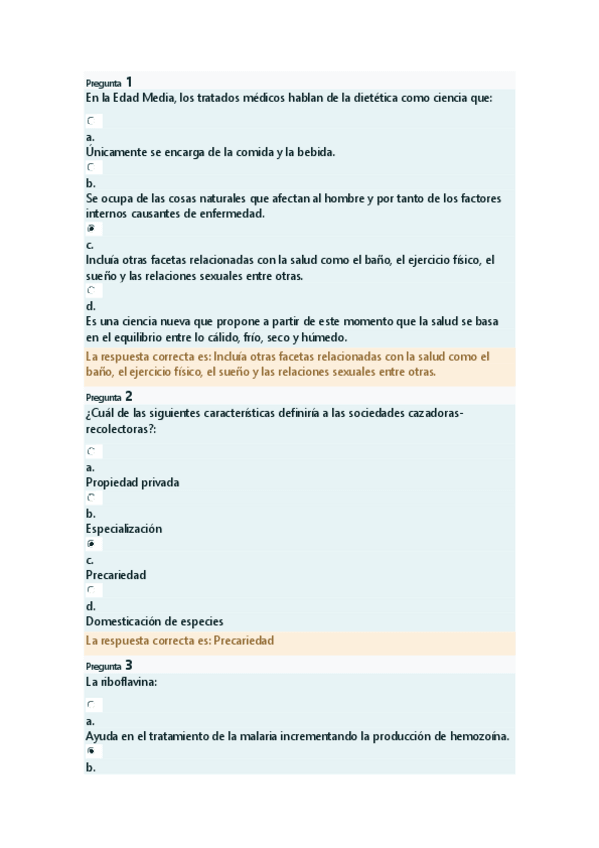 Pregunta 1
En la Edad Media, los tratados médicos hablan de la dietética como ciencia que:

a.
Únicamente se encarga de la comida y la bebida.

b.
Se ocupa de las cosas naturales que afectan al hombre y por tanto de los factores internos causantes de enfermedad.

c.
Incluía otras facetas relacionadas con la salud como el baño, el ejercicio físico, el sueño y las relaciones sexuales entre otras.

d.
Es una ciencia nueva que propone a partir de este momento que la salud se basa en el equilibrio entre lo cálido, frío, seco y húmedo.

La respuesta correcta es: Incluía otras facetas relacionadas con la salud como el baño, el ejercicio físico, el sueño y las relaciones sexuales entre otras.

Pregunta 2
¿Cuál de las siguientes características definiría a las sociedades cazadoras-recolectoras?:

a.
Propiedad privada

b.
Especialización

c.
Precariedad

d.
Domesticación de especies

La respuesta correcta es: Precariedad

Pregunta 3
La riboflavina:

a.
Ayuda en el tratamiento de la malaria incrementando la producción de hemozoína.

b.